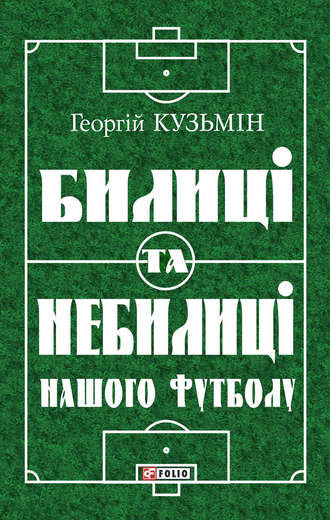 Георгій КУЗЬМІН

БИЛИЦІ
ТА
НЕБИЛИЦІ
НАШОГО ФУТБОЛУ

FOLIO